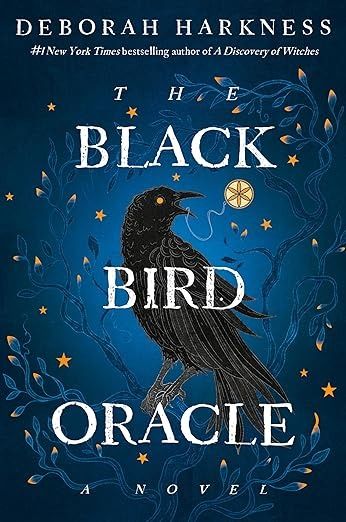 DEBORAH HARKNESS

#1 New York Times bestselling author of A Discovery of Witches

THE

BLACK

BIRD

ORACLE

A NOVEL